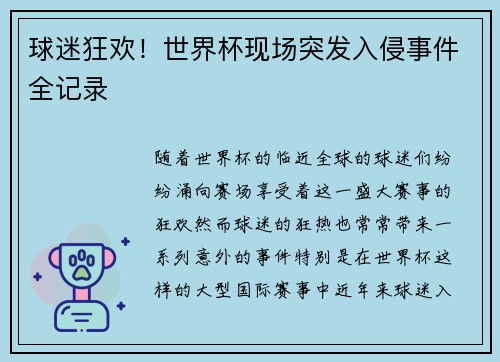 球迷狂欢！世界杯现场突发入侵事件全记录

随着世界杯的临近全球的球迷们纷纷涌向赛场享受着这一盛大赛事的狂欢然而球迷的狂热也常常带来一系列意外的事件特别是在世界杯这样的大型国际赛事中近年来球迷入